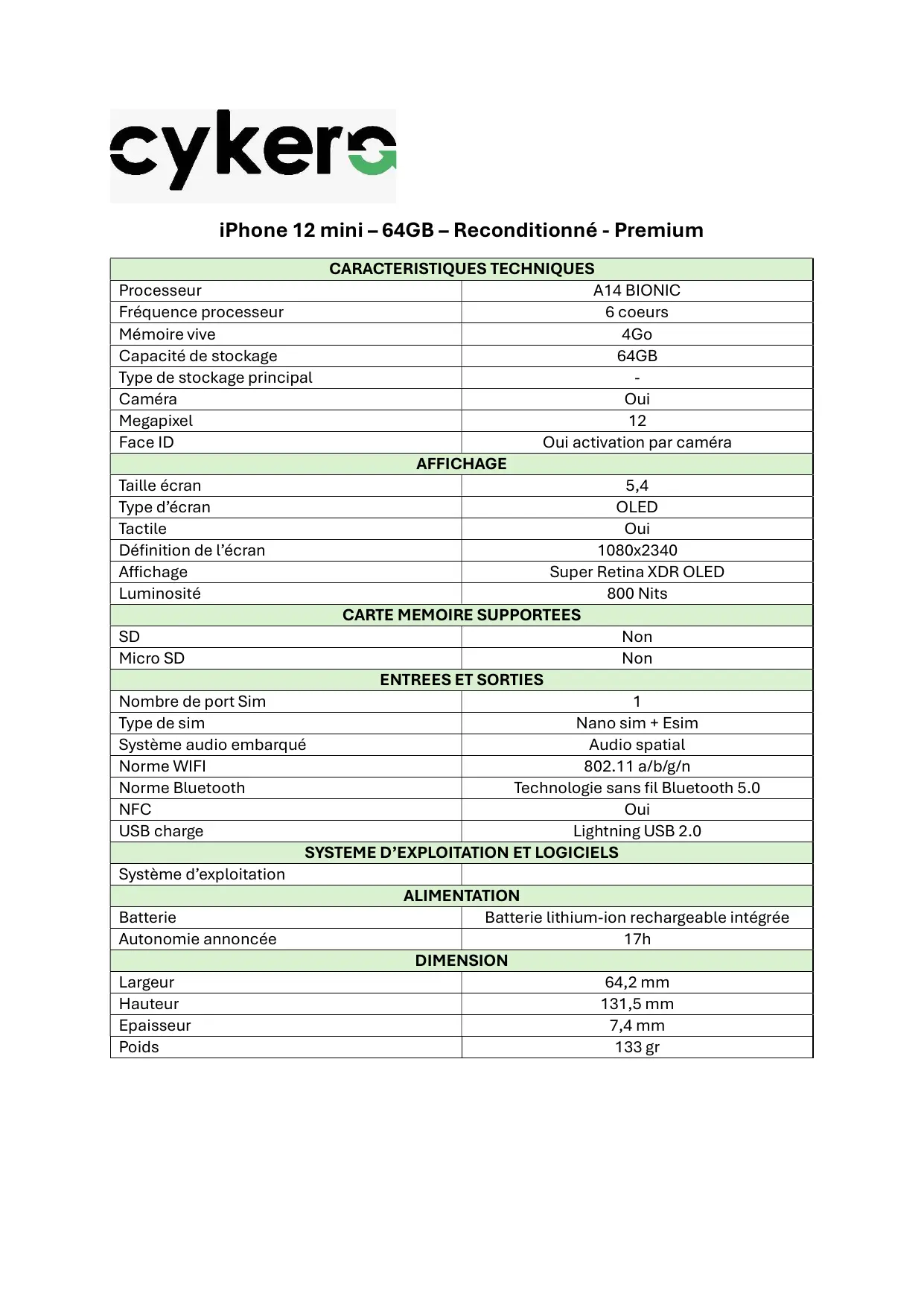 cykero

iPhone 12 mini – 64GB – Reconditionné - Premium

| CARACTERISTIQUES TECHNIQUES | |
|---|---|
| Processeur | A14 BIONIC |
| Fréquence processeur | 6 coeurs |
| Mémoire vive | 4Go |
| Capacité de stockage | 64GB |
| Type de stockage principal | - |
| Caméra | Oui |
| Megapixel | 12 |
| Face ID | Oui activation par caméra |
| AFFICHAGE | |
| Taille écran | 5,4 |
| Type d'écran | OLED |
| Tactile | Oui |
| Définition de l'écran | 1080x2340 |
| Affichage | Super Retina XDR OLED |
| Luminosité | 800 Nits |
| CARTE MEMOIRE SUPPORTEES | |
| SD | Non |
| Micro SD | Non |
| ENTREES ET SORTIES | |
| Nombre de port Sim | 1 |
| Type de sim | Nano sim + Esim |
| Système audio embarqué | Audio spatial |
| Norme WIFI | 802.11 a/b/g/n |
| Norme Bluetooth | Technologie sans fil Bluetooth 5.0 |
| NFC | Oui |
| USB charge | Lightning USB 2.0 |
| SYSTEME D'EXPLOITATION ET LOGICIELS | |
| Système d'exploitation | |
| ALIMENTATION | |
| Batterie | Batterie lithium-ion rechargeable intégrée |
| Autonomie annoncée | 17h |
| DIMENSION | |
| Largeur | 64,2 mm |
| Hauteur | 131,5 mm |
| Epaisseur | 7,4 mm |
| Poids | 133 gr |